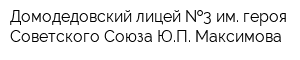 Домодедовский лицей №3 им. героя Советского Союза Ю.П. Максимова